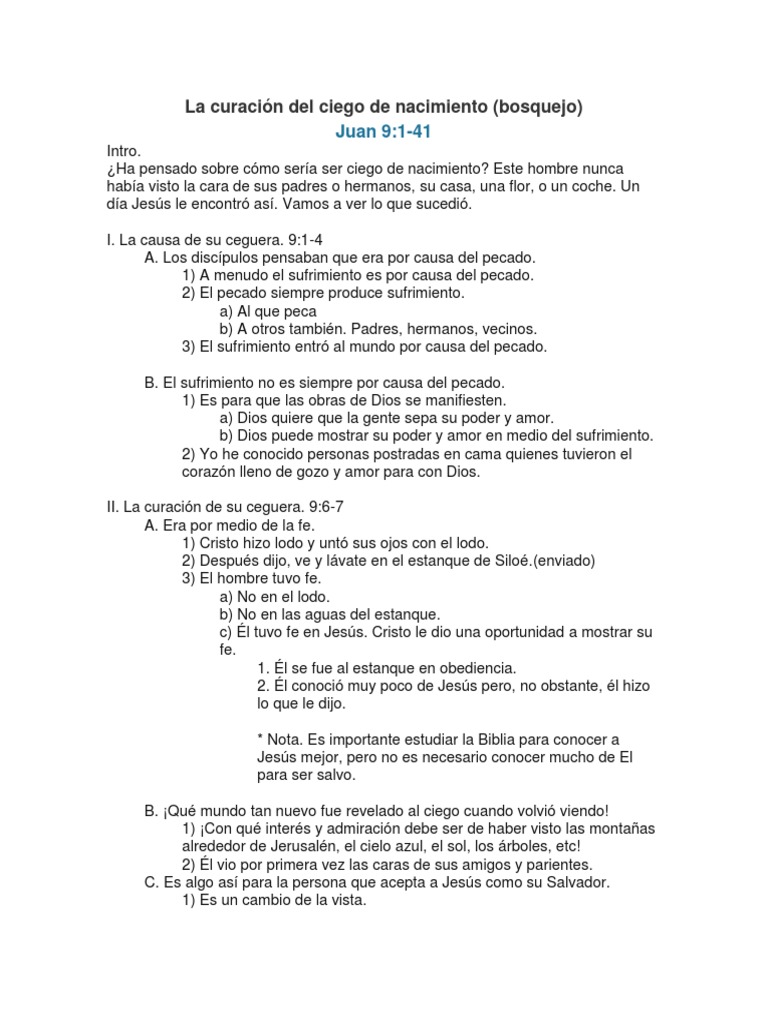 La curación del ciego de nacimiento (bosquejo)
Juan 9:1-41

Intro.
¿Ha pensado sobre cómo sería ser ciego de nacimiento? Este hombre nunca había visto la cara de sus padres o hermanos, su casa, una flor, o un coche. Un día Jesús le encontró así. Vamos a ver lo que sucedió.

I. La causa de su ceguera. 9:1-4
A. Los discípulos pensaban que era por causa del pecado.
1) A menudo el sufrimiento es por causa del pecado.
2) El pecado siempre produce sufrimiento.
a) Al que peca
b) A otros también. Padres, hermanos, vecinos.
3) El sufrimiento entró al mundo por causa del pecado.

B. El sufrimiento no es siempre por causa del pecado.
1) Es para que las obras de Dios se manifiesten.
a) Dios quiere que la gente sepa su poder y amor.
b) Dios puede mostrar su poder y amor en medio del sufrimiento.
2) Yo he conocido personas postradas en cama quienes tuvieron el corazón lleno de gozo y amor para con Dios.

II. La curación de su ceguera. 9:6-7
A. Era por medio de la fe.
1) Cristo hizo lodo y untó sus ojos con el lodo.
2) Después dijo, ve y lávate en el estanque de Siloé.(enviado)
3) El hombre tuvo fe.
a) No en el lodo.
b) No en las aguas del estanque.
c) Él tuvo fe en Jesús. Cristo le dio una oportunidad a mostrar su fe.
1. Él se fue al estanque en obediencia.
2. Él conoció muy poco de Jesús pero, no obstante, él hizo lo que le dijo.

* Nota. Es importante estudiar la Biblia para conocer a Jesús mejor, pero no es necesario conocer mucho de El para ser salvo.

B. ¡Qué mundo tan nuevo fue revelado al ciego cuando volvió viendo!
1) ¡Con qué interés y admiración debe ser de haber visto las montañas alrededor de Jerusalén, el cielo azul, el sol, los árboles, etc!
2) Él vio por primera vez las caras de sus amigos y parientes.
C. Es algo así para la persona que acepta a Jesús como su Salvador.
1) Es un cambio de la vista.